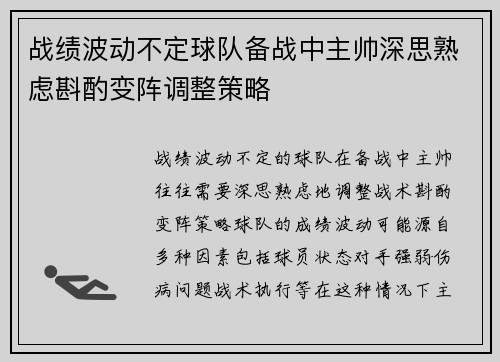 战绩波动不定球队备战中主帅深思熟虑斟酌变阵调整策略

战绩波动不定的球队在备战中主帅往往需要深思熟虑地调整战术斟酌变阵策略球队的成绩波动可能源自多种因素包括球员状态对手强弱伤病问题战术执行等在这种情况下主